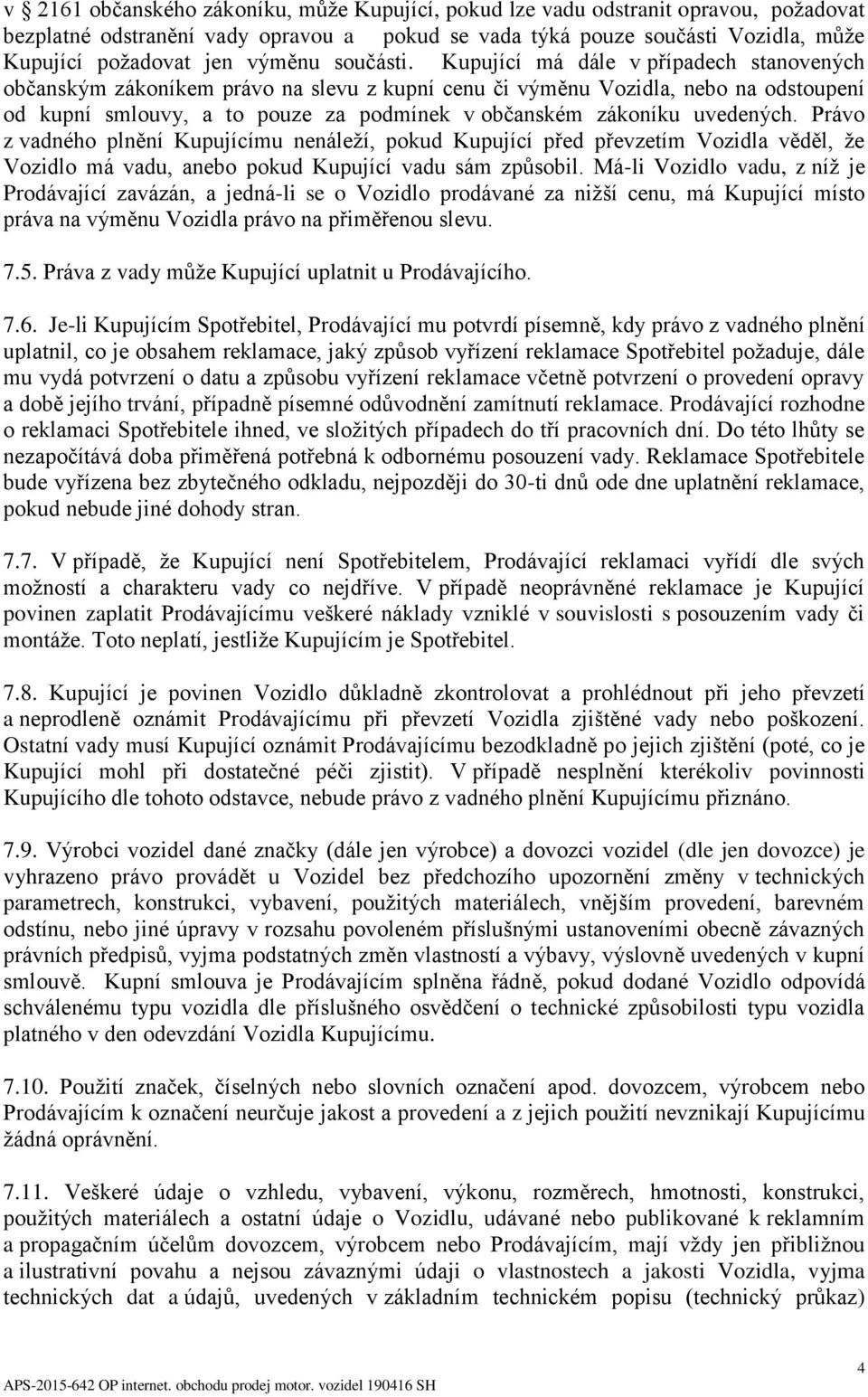 v § 2161 občanského zákoníku, může Kupující, pokud lze vadu odstranit opravou, požadovat bezplatné odstranění vady opravou a pokud se vada týká pouze součásti Vozidla, může Kupující požadovat jen výměnu součásti. Kupující má dále v případech stanovených občanským zákoníkem právo na slevu z kupní cenu či výměnu Vozidla, nebo na odstoupení od kupní smlouvy, a to pouze za podmínek v občanském zákoníku uvedených. Právo z vadného plnění Kupujícímu nenáleží, pokud Kupující před převzetím Vozidla věděl, že Vozidlo má vadu, anebo pokud Kupující vadu sám způsobil. Má-li Vozidlo vadu, z níž je Prodávající zavázán, a jedná-li se o Vozidlo prodávané za nižší cenu, má Kupující místo práva na výměnu Vozidla právo na přiměřenou slevu.

7.5. Práva z vady může Kupující uplatnit u Prodávajícího.

7.6. Je-li Kupujícím Spotřebitel, Prodávající mu potvrdí písemně, kdy právo z vadného plnění uplatnil, co je obsahem reklamace, jaký způsob vyřízení reklamace Spotřebitel požaduje, dále mu vydá potvrzení o datu a způsobu vyřízení reklamace včetně potvrzení o provedení opravy a době jejího trvání, případně písemné odůvodnění zamítnutí reklamace. Prodávající rozhodne o reklamaci Spotřebitele ihned, ve složitých případech do tří pracovních dní. Do této lhůty se nezapočítává doba přiměřená potřebná k odbornému posouzení vady. Reklamace Spotřebitele bude vyřízena bez zbytečného odkladu, nejpozději do 30-ti dnů ode dne uplatnění reklamace, pokud nebude jiné dohody stran.

7.7. V případě, že Kupující není Spotřebitelem, Prodávající reklamaci vyřídí dle svých možností a charakteru vady co nejdříve. V případě neoprávněné reklamace je Kupující povinen zaplatit Prodávajícímu veškeré náklady vzniklé v souvislosti s posouzením vady či montáže. Toto neplatí, jestliže Kupujícím je Spotřebitel.

7.8. Kupující je povinen Vozidlo důkladně zkontrolovat a prohlédnout při jeho převzetí a neprodleně oznámit Prodávajícímu při převzetí Vozidla zjištěné vady nebo poškození. Ostatní vady musí Kupující oznámit Prodávajícímu bezodkladně po jejich zjištění (poté, co je Kupující mohl při dostatečné péči zjistit). V případě nesplnění kterékoliv povinnosti Kupujícího dle tohoto odstavce, nebude právo z vadného plnění Kupujícímu přiznáno.

7.9. Výrobci vozidel dané značky (dále jen výrobce) a dovozci vozidel (dle jen dovozce) je vyhrazeno právo provádět u Vozidel bez předchozího upozornění změny v technických parametrech, konstrukci, vybavení, použitých materiálech, vnějším provedení, barevném odstínu, nebo jiné úpravy v rozsahu povoleném příslušnými ustanoveními obecně závazných právních předpisů, vyjma podstatných změn vlastností a výbavy, výslovně uvedených v kupní smlouvě. Kupní smlouva je Prodávajícím splněna řádně, pokud dodané Vozidlo odpovídá schválenému typu vozidla dle příslušného osvědčení o technické způsobilosti typu vozidla platného v den odevzdání Vozidla Kupujícímu.

7.10. Použití značek, číselných nebo slovních označení apod. dovozcem, výrobcem nebo Prodávajícím k označení neurčuje jakost a provedení a z jejich použití nevznikají Kupujícímu žádná oprávnění.

7.11. Veškeré údaje o vzhledu, vybavení, výkonu, rozměrech, hmotnosti, konstrukci, použitých materiálech a ostatní údaje o Vozidlu, udávané nebo publikované k reklamním a propagačním účelům dovozcem, výrobcem nebo Prodávajícím, mají vždy jen přibližnou a ilustrativní povahu a nejsou závaznými údaji o vlastnostech a jakosti Vozidla, vyjma technických dat a údajů, uvedených v základním technickém popisu (technický průkaz)

4
APS-2015-642 OP internet. obchodu prodej motor. vozidel 190416 SH